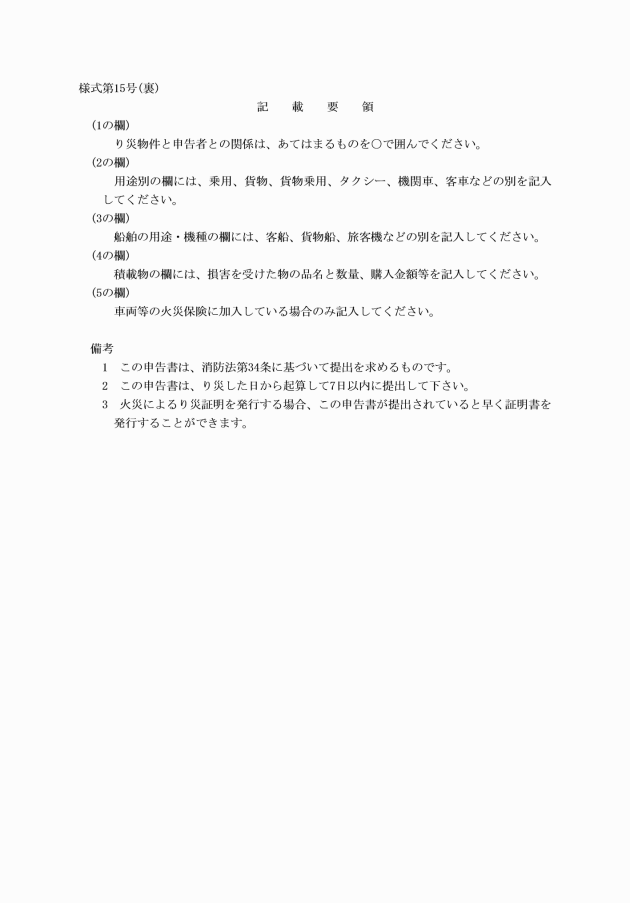 様式第15号(裏)

記　載　要　領

(1の欄)

り災物件と申告者との関係は、あてはまるものを○で囲んでください。

(2の欄)

用途別の欄には、乗用、貨物、貨物乗用、タクシー、機関車、客車などの別を記入してください。

(3の欄)

船舶の用途・機種の欄には、客船、貨物船、旅客機などの別を記入してください。

(4の欄)

積載物の欄には、損害を受けた物の品名と数量、購入金額等を記入してください。

(5の欄)

車両等の火災保険に加入している場合のみ記入してください。

備考

1　この申告書は、消防法第34条に基づいて提出を求めるものです。

2　この申告書は、り災した日から起算して7日以内に提出して下さい。

3　火災によるり災証明を発行する場合、この申告書が提出されていると早く証明書を発行することができます。